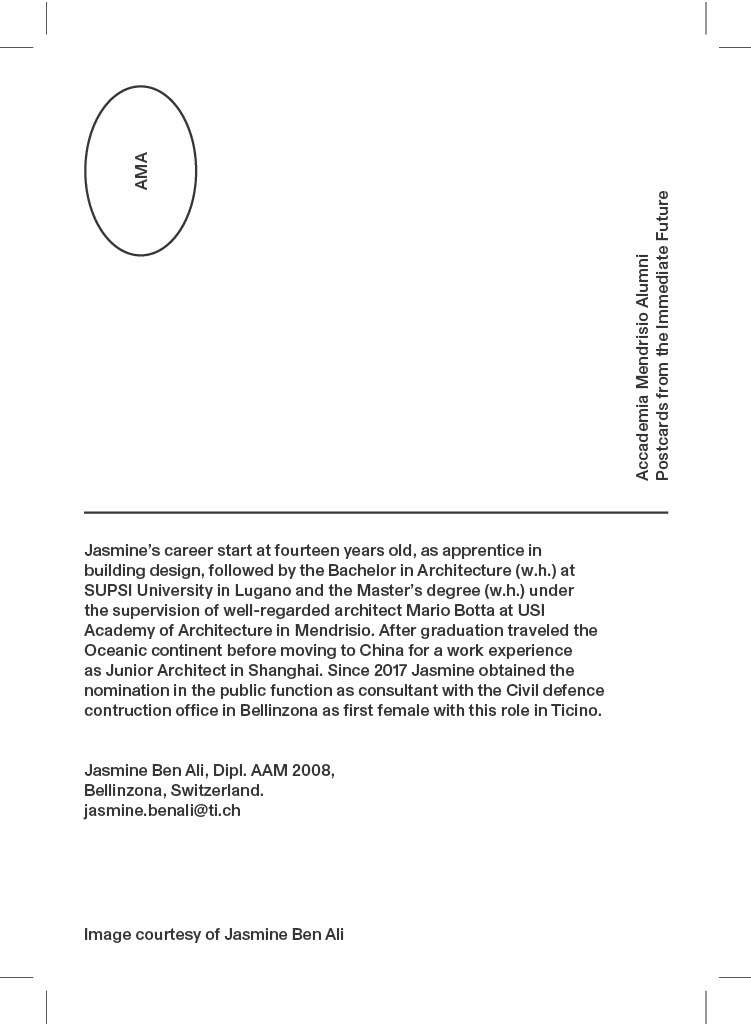 AMA

Accademia Mendrisio Alumni
Postcards from the Immediate Future

Jasmine's career start at fourteen years old, as apprentice in building design, followed by the Bachelor in Architecture (w.h.) at SUPSI University in Lugano and the Master's degree (w.h.) under the supervision of well-regarded architect Mario Botta at USI Academy of Architecture in Mendrisio. After graduation traveled the Oceanic continent before moving to China for a work experience as Junior Architect in Shanghai. Since 2017 Jasmine obtained the nomination in the public function as consultant with the Civil defence contruction office in Bellinzona as first female with this role in Ticino.

Jasmine Ben Ali, Dipl. AAM 2008,
Bellinzona, Switzerland.
jasmine.benali@ti.ch

Image courtesy of Jasmine Ben Ali